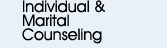 Individual & Marital Counseling